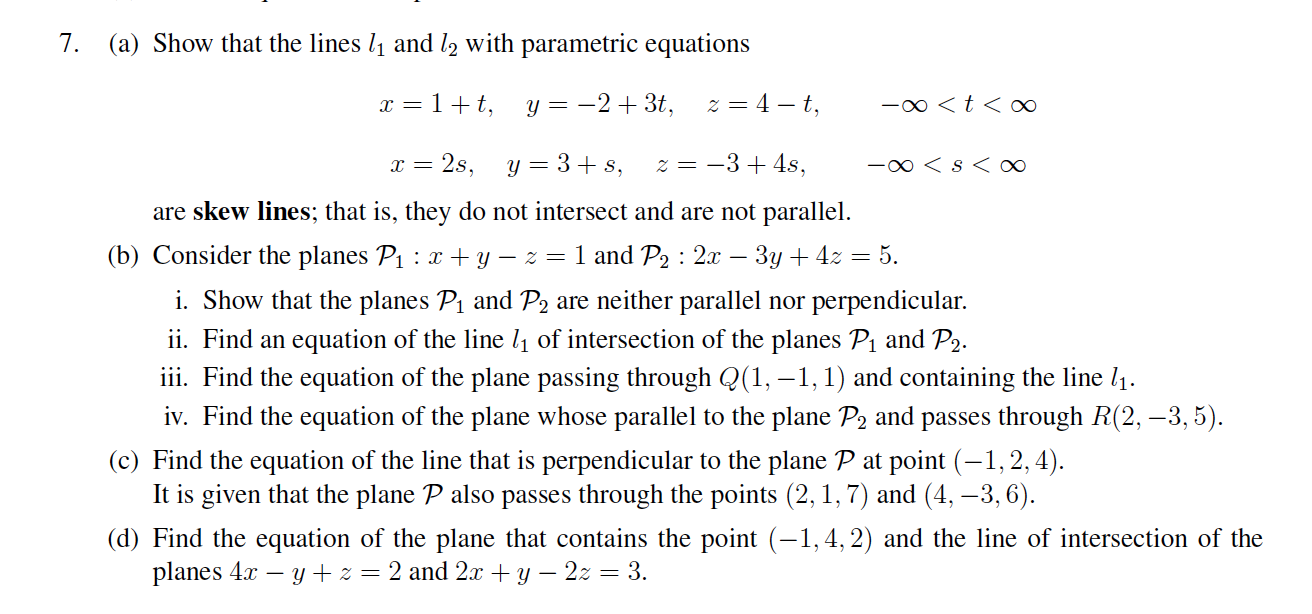 7. (a) Show that the lines $l_1$ and $l_2$ with parametric equations

$x = 1 + t, \quad y = -2 + 3t, \quad z = 4 - t, \qquad -\infty < t < \infty$

$x = 2s, \quad y = 3 + s, \quad z = -3 + 4s, \qquad -\infty < s < \infty$

are **skew lines**; that is, they do not intersect and are not parallel.

(b) Consider the planes $\mathcal{P}_1 : x + y - z = 1$ and $\mathcal{P}_2 : 2x - 3y + 4z = 5$.

i. Show that the planes $\mathcal{P}_1$ and $\mathcal{P}_2$ are neither parallel nor perpendicular.

ii. Find an equation of the line $l_1$ of intersection of the planes $\mathcal{P}_1$ and $\mathcal{P}_2$.

iii. Find the equation of the plane passing through $Q(1, -1, 1)$ and containing the line $l_1$.

iv. Find the equation of the plane whose parallel to the plane $\mathcal{P}_2$ and passes through $R(2, -3, 5)$.

(c) Find the equation of the line that is perpendicular to the plane $\mathcal{P}$ at point $(-1, 2, 4)$. It is given that the plane $\mathcal{P}$ also passes through the points $(2, 1, 7)$ and $(4, -3, 6)$.

(d) Find the equation of the plane that contains the point $(-1, 4, 2)$ and the line of intersection of the planes $4x - y + z = 2$ and $2x + y - 2z = 3$.